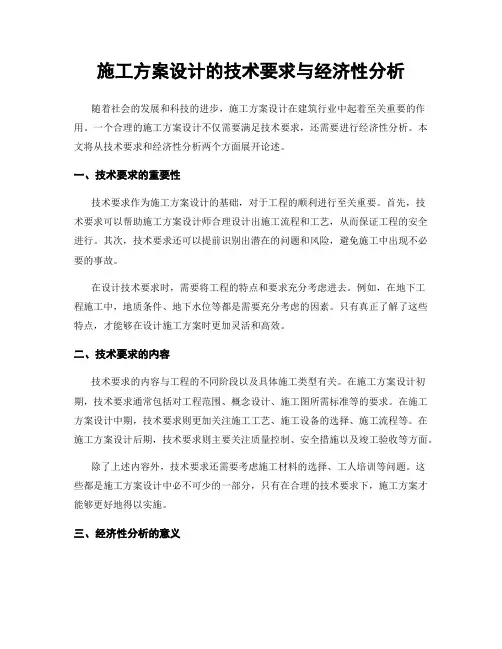 施工方案设计的技术要求与经济性分析

随着社会的发展和科技的进步，施工方案设计在建筑行业中起着至关重要的作用。一个合理的施工方案设计不仅需要满足技术要求，还需要进行经济性分析。本文将从技术要求和经济性分析两个方面展开论述。

一、技术要求的重要性

技术要求作为施工方案设计的基础，对于工程的顺利进行至关重要。首先，技术要求可以帮助施工方案设计师合理设计出施工流程和工艺，从而保证工程的安全进行。其次，技术要求还可以提前识别出潜在的问题和风险，避免施工中出现不必要的事故。

在设计技术要求时，需要将工程的特点和要求充分考虑进去。例如，在地下工程施工中，地质条件、地下水位等都是需要充分考虑的因素。只有真正了解了这些特点，才能够在设计施工方案时更加灵活和高效。

二、技术要求的内容

技术要求的内容与工程的不同阶段以及具体施工类型有关。在施工方案设计初期，技术要求通常包括对工程范围、概念设计、施工图所需标准等的要求。在施工方案设计中期，技术要求则更加关注施工工艺、施工设备的选择、施工流程等。在施工方案设计后期，技术要求则主要关注质量控制、安全措施以及竣工验收等方面。

除了上述内容外，技术要求还需要考虑施工材料的选择、工人培训等问题。这些都是施工方案设计中必不可少的一部分，只有在合理的技术要求下，施工方案才能够更好地得以实施。

三、经济性分析的意义